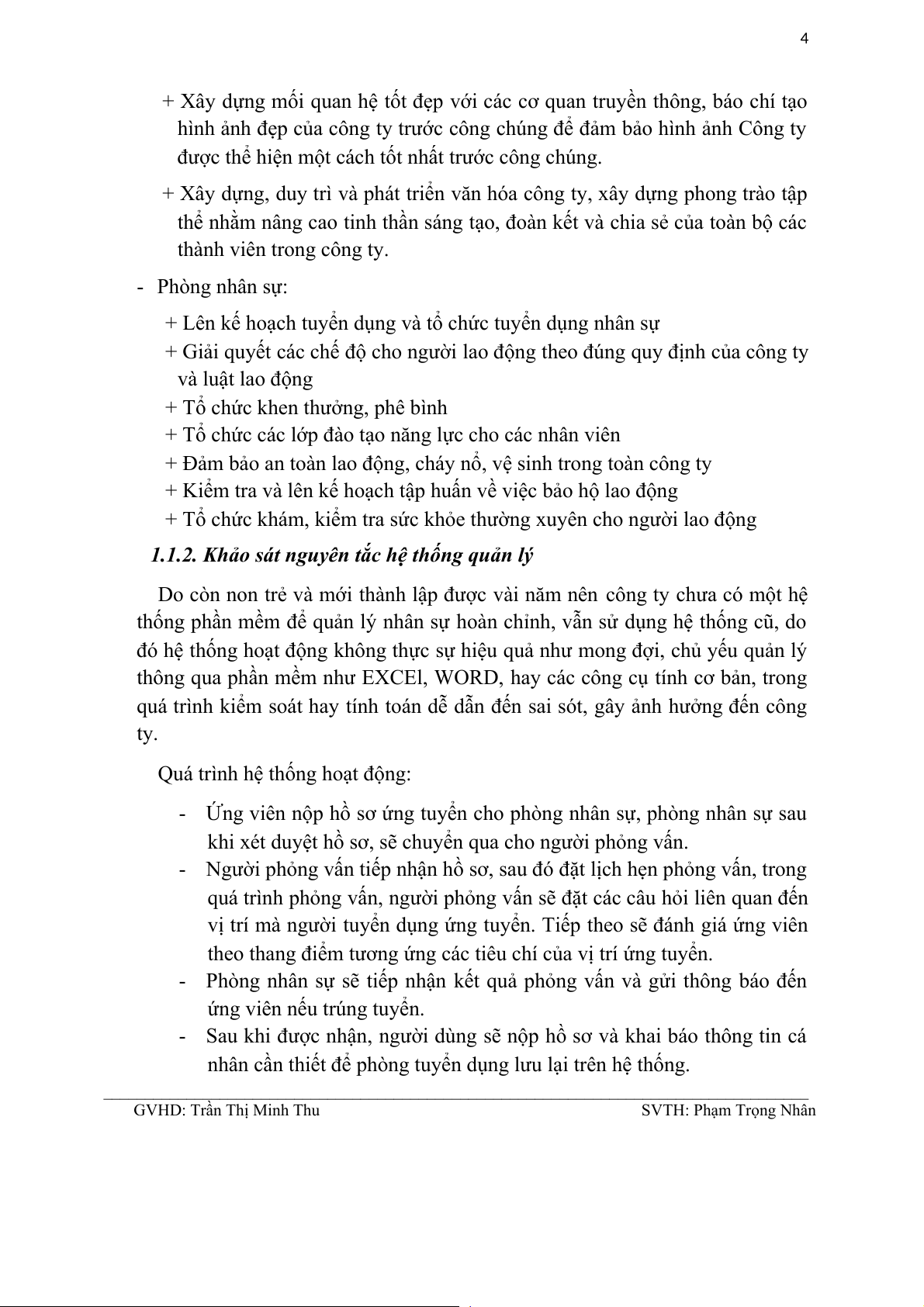 4

+ Xây dựng mối quan hệ tốt đẹp với các cơ quan truyền thông, báo chí tạo hình ảnh đẹp của công ty trước công chúng để đảm bảo hình ảnh Công ty được thể hiện một cách tốt nhất trước công chúng.

+ Xây dựng, duy trì và phát triển văn hóa công ty, xây dựng phong trào tập thể nhằm nâng cao tinh thần sáng tạo, đoàn kết và chia sẻ của toàn bộ các thành viên trong công ty.

- Phòng nhân sự:

+ Lên kế hoạch tuyển dụng và tổ chức tuyển dụng nhân sự
+ Giải quyết các chế độ cho người lao động theo đúng quy định của công ty và luật lao động
+ Tổ chức khen thưởng, phê bình
+ Tổ chức các lớp đào tạo năng lực cho các nhân viên
+ Đảm bảo an toàn lao động, cháy nổ, vệ sinh trong toàn công ty
+ Kiểm tra và lên kế hoạch tập huấn về việc bảo hộ lao động
+ Tổ chức khám, kiểm tra sức khỏe thường xuyên cho người lao động

1.1.2. Khảo sát nguyên tắc hệ thống quản lý

Do còn non trẻ và mới thành lập được vài năm nên công ty chưa có một hệ thống phần mềm để quản lý nhân sự hoàn chỉnh, vẫn sử dụng hệ thống cũ, do đó hệ thống hoạt động không thực sự hiệu quả như mong đợi, chủ yếu quản lý thông qua phần mềm như EXCEl, WORD, hay các công cụ tính cơ bản, trong quá trình kiểm soát hay tính toán dễ dẫn đến sai sót, gây ảnh hưởng đến công ty.

Quá trình hệ thống hoạt động:

- Ứng viên nộp hồ sơ ứng tuyển cho phòng nhân sự, phòng nhân sự sau khi xét duyệt hồ sơ, sẽ chuyển qua cho người phỏng vấn.
- Người phỏng vấn tiếp nhận hồ sơ, sau đó đặt lịch hẹn phỏng vấn, trong quá trình phỏng vấn, người phỏng vấn sẽ đặt các câu hỏi liên quan đến vị trí mà người tuyển dụng ứng tuyển. Tiếp theo sẽ đánh giá ứng viên theo thang điểm tương ứng các tiêu chí của vị trí ứng tuyển.
- Phòng nhân sự sẽ tiếp nhận kết quả phỏng vấn và gửi thông báo đến ứng viên nếu trúng tuyển.
- Sau khi được nhận, người dùng sẽ nộp hồ sơ và khai báo thông tin cá nhân cần thiết để phòng tuyển dụng lưu lại trên hệ thống.

GVHD: Trần Thị Minh Thu SVTH: Phạm Trọng Nhân